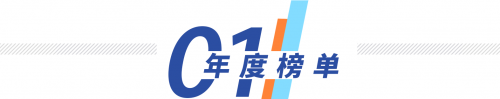 01 年度榜单